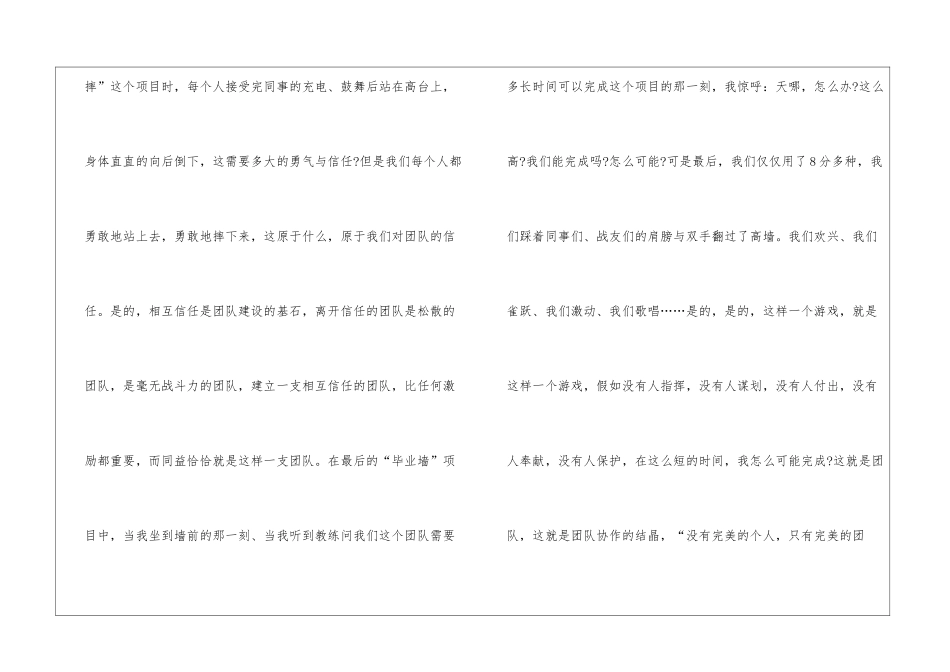 摔”这个项目时，每个人接受完同事的充电、鼓舞后站在高台上，身体直直的向后倒下，这需要多大的勇气与信任?但是我们每个人都勇敢地站上去，勇敢地摔下来，这原于什么，原于我们对团队的信任。是的，相互信任是团队建设的基石，离开信任的团队是松散的团队，是毫无战斗力的团队，建立一支相互信任的团队，比任何激励都重要，而同益恰恰就是这样一支团队。在最后的“毕业墙”项目中，当我坐到墙前的那一刻、当我听到教练问我们这个团队需要

多长时间可以完成这个项目的那一刻，我惊呼：天哪，怎么办?这么高?我们能完成吗?怎么可能?可是最后，我们仅仅用了8分多种，我们踩着同事们、战友们的肩膀与双手翻过了高墙。我们欢兴、我们雀跃、我们激动、我们歌唱……是的，是的，这样一个游戏，就是这样一个游戏，假如没有人指挥，没有人谋划，没有人付出，没有人奉献，没有人保护，在这么短的时间，我怎么可能完成?这就是团队，这就是团队协作的结晶，“没有完美的个人，只有完美的团